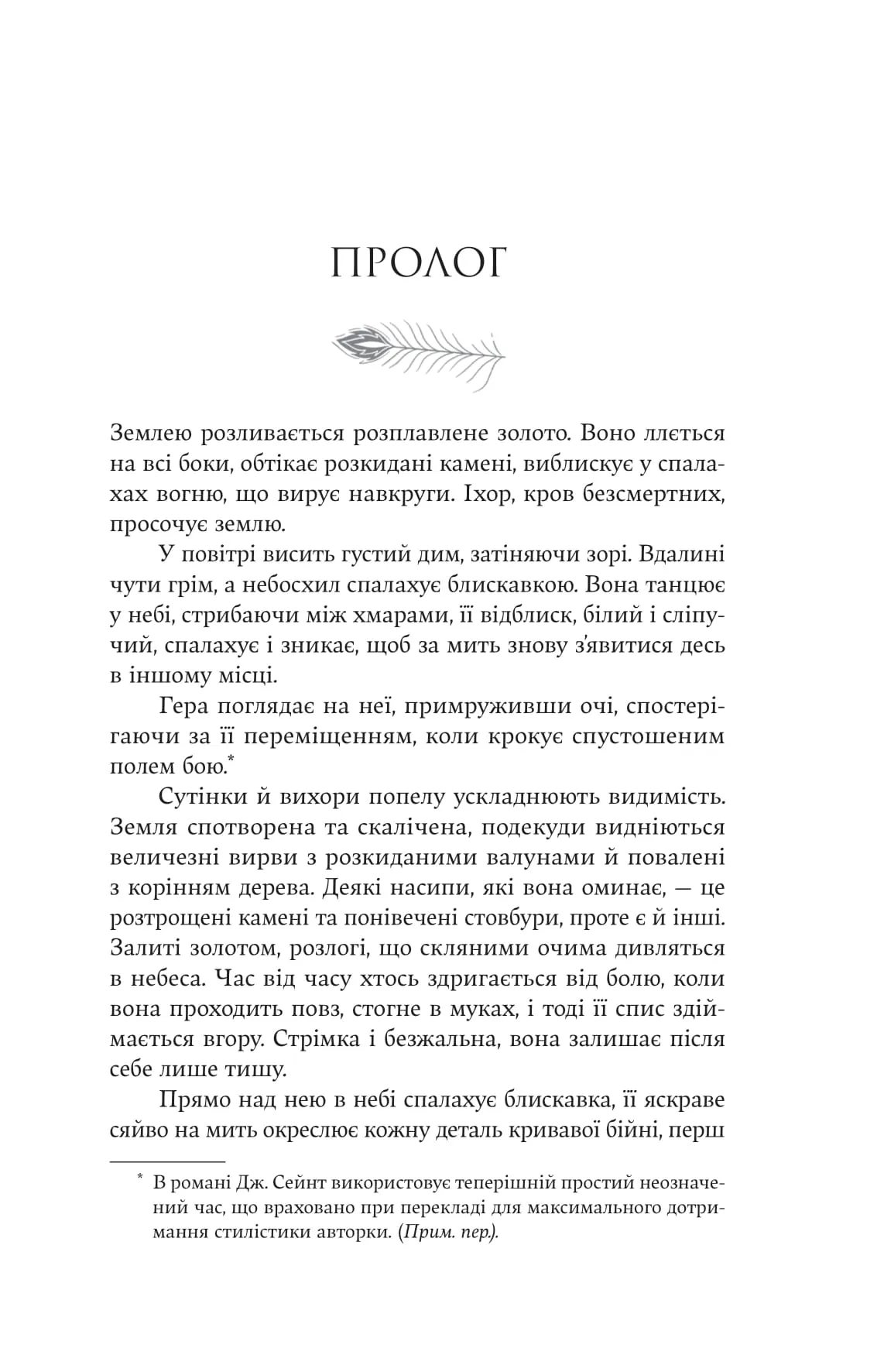 ПРОЛОГ

Землею розливається розплавлене золото. Воно ллється на всі боки, обтікає розкидані камені, виблискує у спалахах вогню, що вирує навкруги. Іхор, кров безсмертних, просочує землю.

У повітрі висить густий дим, затіняючи зорі. Вдалині чути грім, а небосхил спалахує блискавкою. Вона танцює у небі, стрибаючи між хмарами, її відблиск, білий і сліпучий, спалахує і зникає, щоб за мить знову з'явитися десь в іншому місці.

Гера поглядає на неї, примруживши очі, спостерігаючи за її переміщенням, коли крокує спустошеним полем бою.*

Сутінки й вихори попелу ускладнюють видимість. Земля спотворена та скалічена, подекуди видніються величезні вирви з розкиданими валунами й повалені з корінням дерева. Деякі насипи, які вона оминає, — це розтрощені камені та понівечені стовбури, проте є й інші. Залиті золотом, розлогі, що скляними очима дивляться в небеса. Час від часу хтось здригається від болю, коли вона проходить повз, стогне в муках, і тоді її спис здіймається вгору. Стрімка і безжальна, вона залишає після себе лише тишу.

Прямо над нею в небі спалахує блискавка, її яскраве сяйво на мить окреслює кожну деталь кривавої бійні, перш

* В романі Дж. Сейнт використовує теперішній простий неозначений час, що враховано при перекладі для максимального дотримання стилістики авторки. (Прим. пер.).